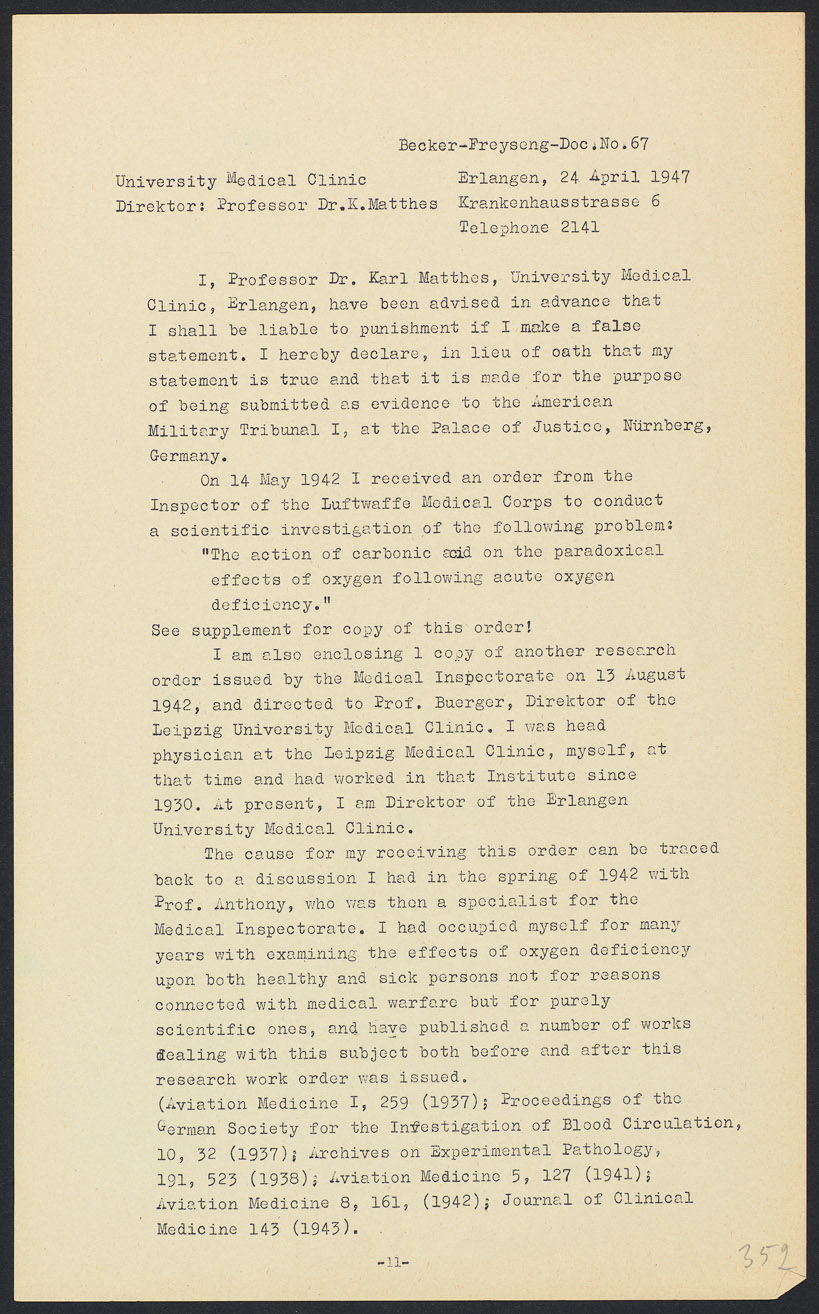 Becker-Freyseng-Doc.No.67

University Medical Clinic
Direktor: Professor Dr.K.Matthes

Erlangen, 24 April 1947
Krankenhausstrasse 6
Telephone 2141

I, Professor Dr. Karl Matthes, University Medical Clinic, Erlangen, have been advised in advance that I shall be liable to punishment if I make a false statement. I hereby declare, in lieu of oath that my statement is true and that it is made for the purpose of being submitted as evidence to the American Military Tribunal I, at the Palace of Justice, Nürnberg, Germany.

On 14 May 1942 I received an order from the Inspector of the Luftwaffe Medical Corps to conduct a scientific investigation of the following problem:

"The action of carbonic acid on the paradoxical effects of oxygen following acute oxygen deficiency."

See supplement for copy of this order!

I am also enclosing 1 copy of another research order issued by the Medical Inspectorate on 13 August 1942, and directed to Prof. Buerger, Direktor of the Leipzig University Medical Clinic. I was head physician at the Leipzig Medical Clinic, myself, at that time and had worked in that Institute since 1930. At present, I am Direktor of the Erlangen University Medical Clinic.

The cause for my receiving this order can be traced back to a discussion I had in the spring of 1942 with Prof. Anthony, who was then a specialist for the Medical Inspectorate. I had occupied myself for many years with examining the effects of oxygen deficiency upon both healthy and sick persons not for reasons connected with medical warfare but for purely scientific ones, and have published a number of works dealing with this subject both before and after this research work order was issued.
(Aviation Medicine I, 259 (1937); Proceedings of the German Society for the Investigation of Blood Circulation, 10, 32 (1937); Archives on Experimental Pathology, 191, 523 (1938); Aviation Medicine 5, 127 (1941); Aviation Medicine 8, 161, (1942); Journal of Clinical Medicine 143 (1943).

-11-

352